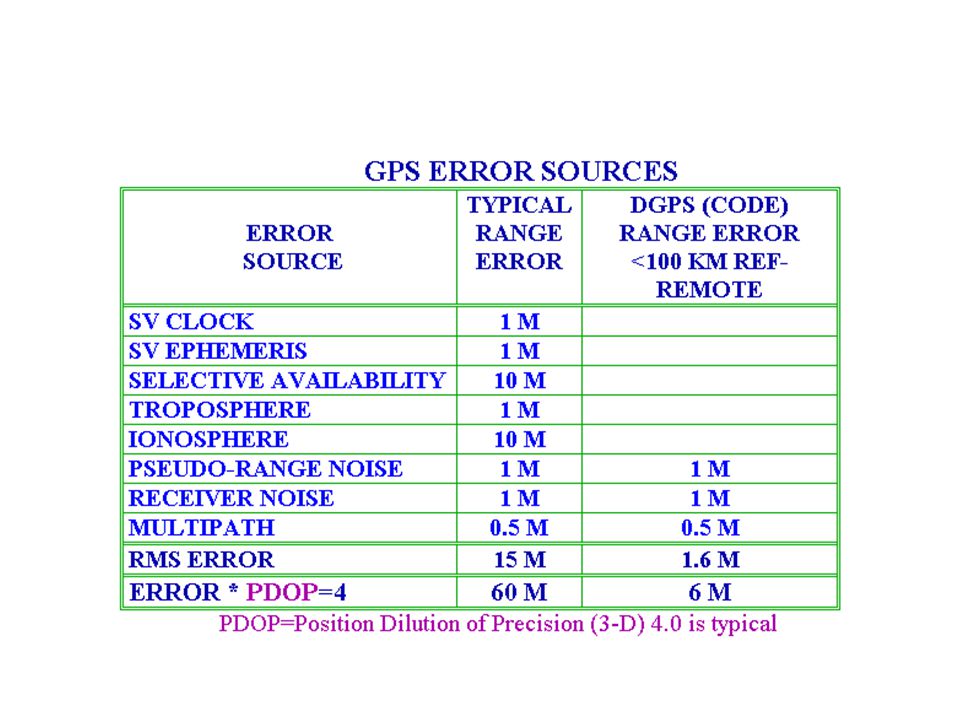 GPS ERROR SOURCES

| ERROR SOURCE | TYPICAL RANGE ERROR | DGPS (CODE) RANGE ERROR <100 KM REF-REMOTE |
|---|---|---|
| SV CLOCK | 1 M | |
| SV EPHEMERIS | 1 M | |
| SELECTIVE AVAILABILITY | 10 M | |
| TROPOSPHERE | 1 M | |
| IONOSPHERE | 10 M | |
| PSEUDO-RANGE NOISE | 1 M | 1 M |
| RECEIVER NOISE | 1 M | 1 M |
| MULTIPATH | 0.5 M | 0.5 M |
| RMS ERROR | 15 M | 1.6 M |
| ERROR * PDOP=4 | 60 M | 6 M |

PDOP=Position Dilution of Precision (3-D) 4.0 is typical